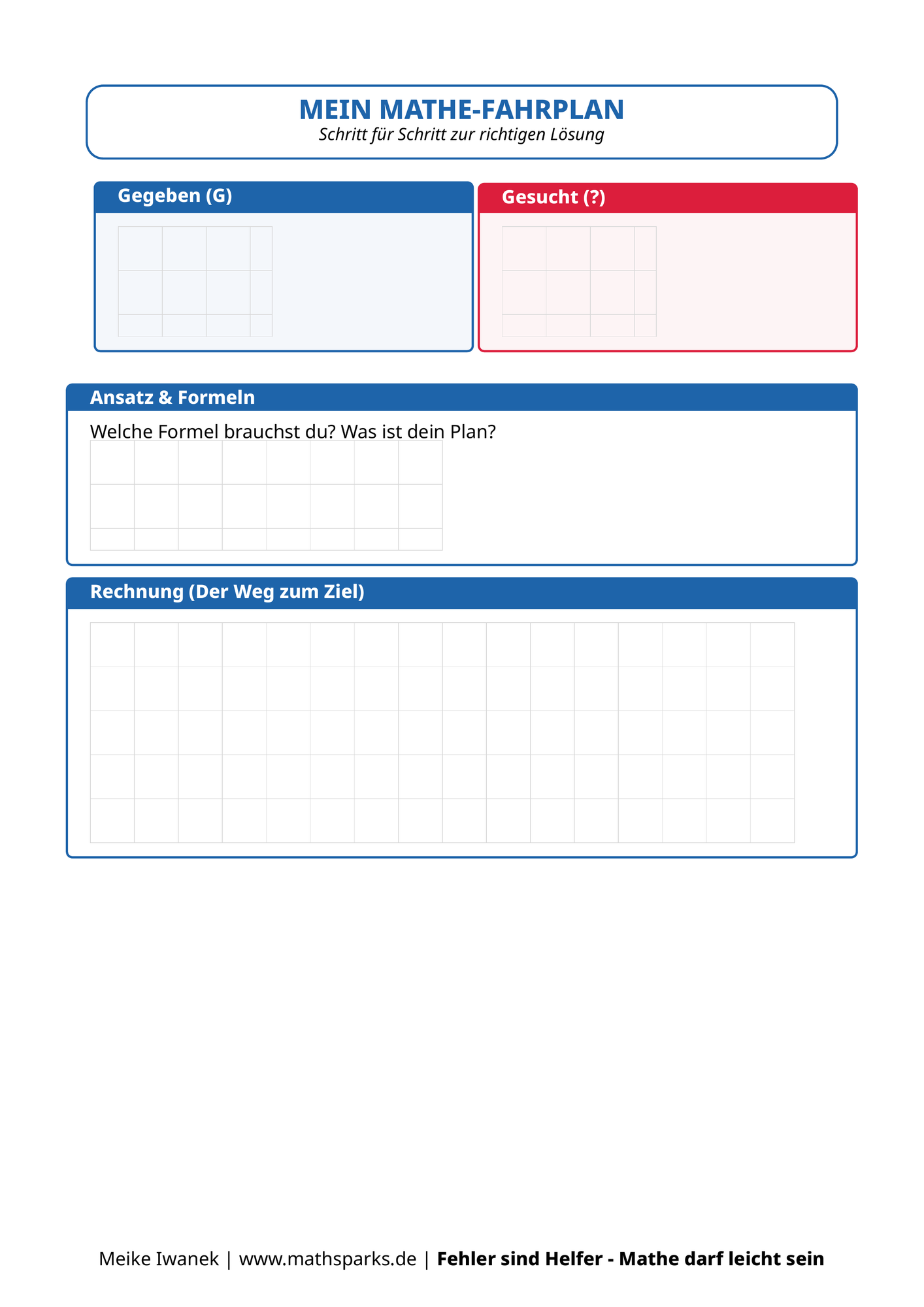 MEIN MATHE-FAHRPLAN
Schritt für Schritt zur richtigen Lösung

Gegeben (G)

Gesucht (?)

Ansatz & Formeln

Welche Formel brauchst du? Was ist dein Plan?

Rechnung (Der Weg zum Ziel)

Meike Iwanek | www.mathsparks.de | Fehler sind Helfer - Mathe darf leicht sein